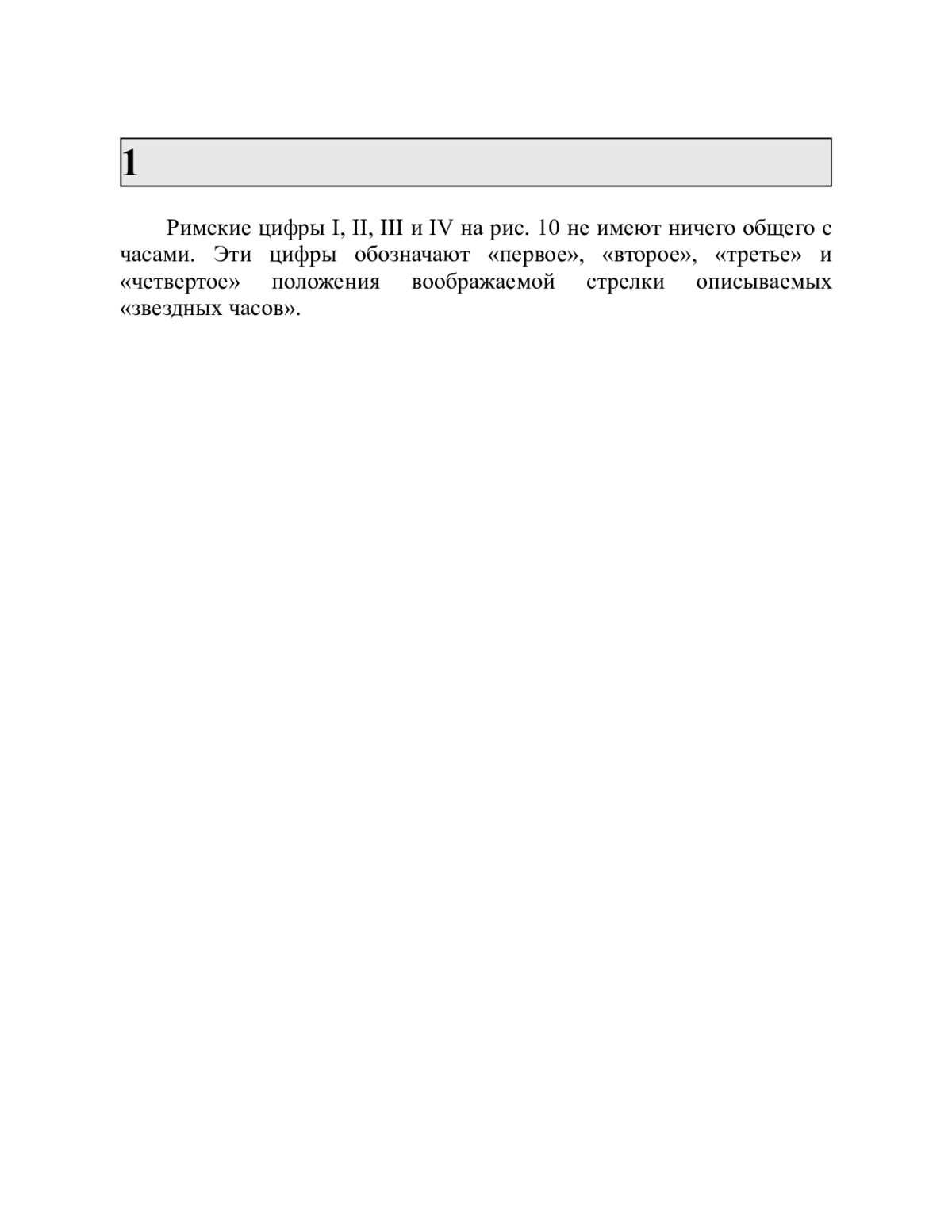 1

Римские цифры I, II, III и IV на рис. 10 не имеют ничего общего с часами. Эти цифры обозначают «первое», «второе», «третье» и «четвертое» положения воображаемой стрелки описываемых «звездных часов».